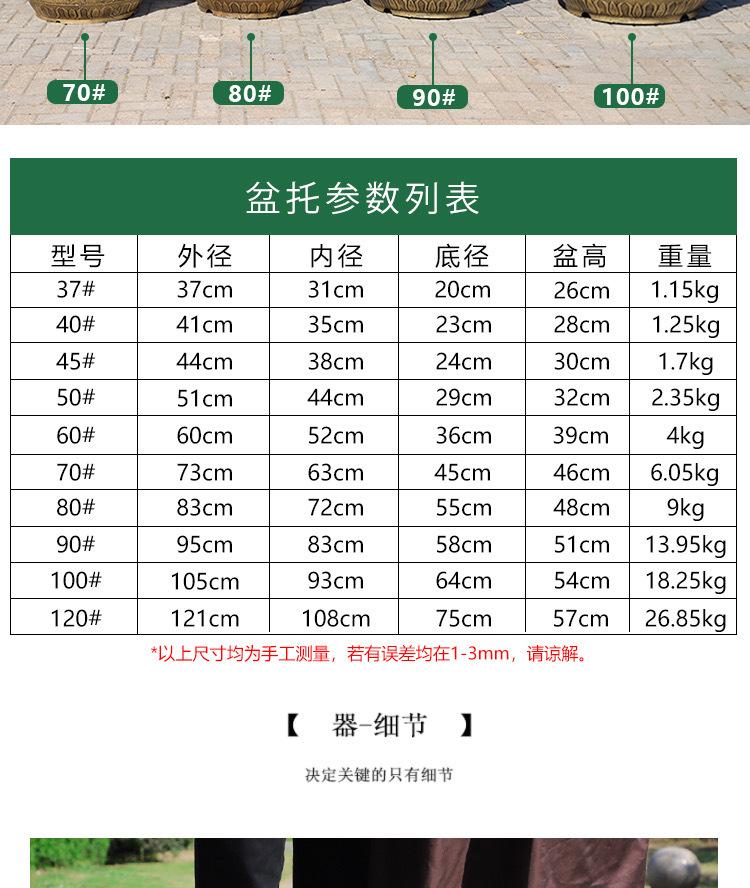 70#

80#

90#

100#

盆托参数列表

| 型号 | 外径 | 内径 | 底径 | 盆高 | 重量 |
|---|---|---|---|---|---|
| 37# | 37cm | 31cm | 20cm | 26cm | 1.15kg |
| 40# | 41cm | 35cm | 23cm | 28cm | 1.25kg |
| 45# | 44cm | 38cm | 24cm | 30cm | 1.7kg |
| 50# | 51cm | 44cm | 29cm | 32cm | 2.35kg |
| 60# | 60cm | 52cm | 36cm | 39cm | 4kg |
| 70# | 73cm | 63cm | 45cm | 46cm | 6.05kg |
| 80# | 83cm | 72cm | 55cm | 48cm | 9kg |
| 90# | 95cm | 83cm | 58cm | 51cm | 13.95kg |
| 100# | 105cm | 93cm | 64cm | 54cm | 18.25kg |
| 120# | 121cm | 108cm | 75cm | 57cm | 26.85kg |

*以上尺寸均为手工测量，若有误差均在1-3mm，请谅解。

【 器-细节 】

决定关键的只有细节